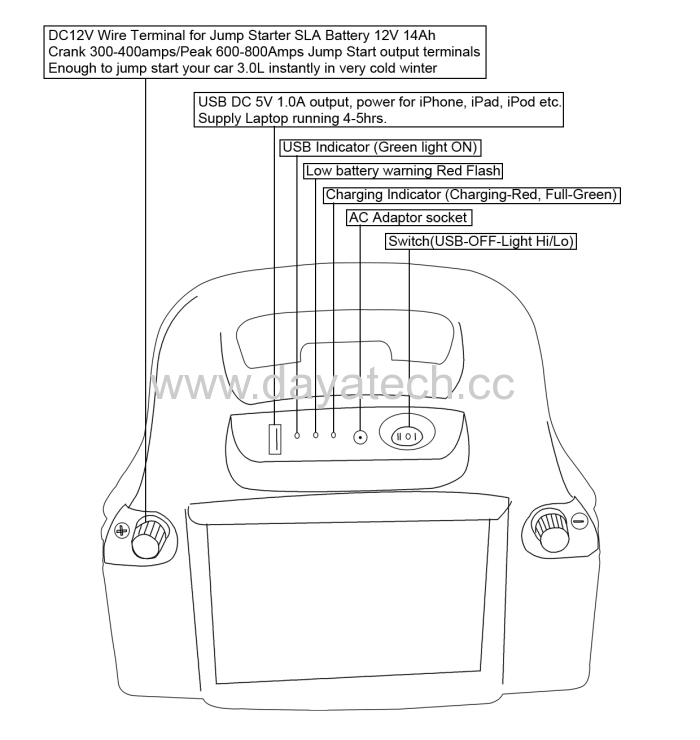 DC12V Wire Terminal for Jump Starter SLA Battery 12V 14Ah
Crank 300-400amps/Peak 600-800Amps Jump Start output terminals
Enough to jump start your car 3.0L instantly in very cold winter

USB DC 5V 1.0A output, power for iPhone, iPad, iPod etc.
Supply Laptop running 4-5hrs.

USB Indicator (Green light ON)

Low battery warning Red Flash

Charging Indicator (Charging-Red, Full-Green)

AC Adaptor socket

Switch(USB-OFF-Light Hi/Lo)

www.dayatech.cc

II O I

+

−